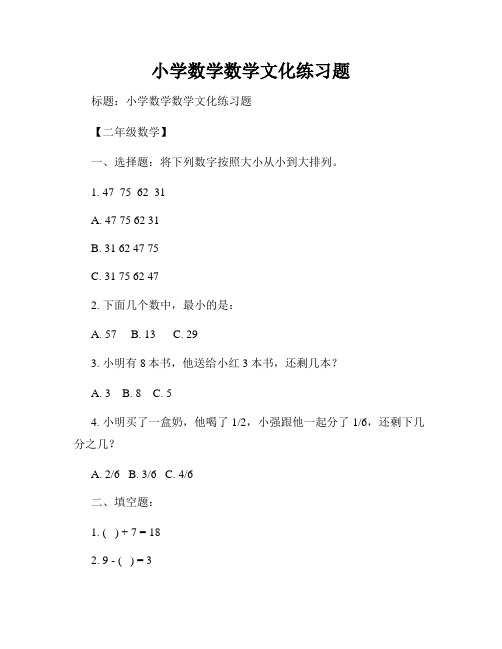 小学数学数学文化练习题

标题：小学数学数学文化练习题

【二年级数学】

一、选择题：将下列数字按照大小从小到大排列。

1. 47 75 62 31

A. 47 75 62 31

B. 31 62 47 75

C. 31 75 62 47

2. 下面几个数中，最小的是：

A. 57 B. 13 C. 29

3. 小明有 8 本书，他送给小红 3 本书，还剩几本？

A. 3 B. 8 C. 5

4. 小明买了一盒奶，他喝了 1/2，小强跟他一起分了 1/6，还剩下几分之几？

A. 2/6 B. 3/6 C. 4/6

二、填空题：

1. ( ) + 7 = 18

2. 9 - ( ) = 3